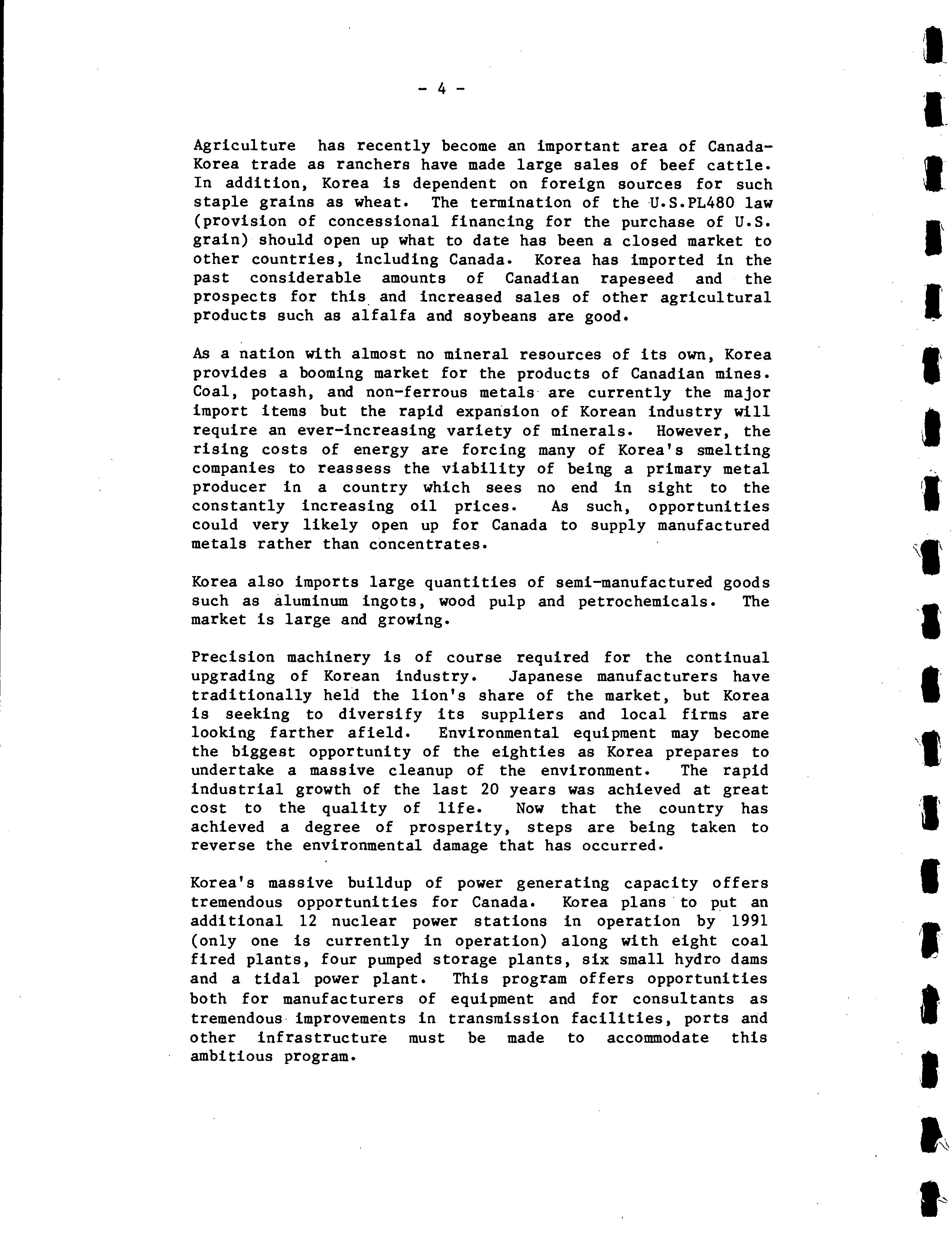 - 4 -

Agriculture has recently become an important area of Canada-Korea trade as ranchers have made large sales of beef cattle. In addition, Korea is dependent on foreign sources for such staple grains as wheat. The termination of the U.S.PL480 law (provision of concessional financing for the purchase of U.S. grain) should open up what to date has been a closed market to other countries, including Canada. Korea has imported in the past considerable amounts of Canadian rapeseed and the prospects for this and increased sales of other agricultural products such as alfalfa and soybeans are good.

As a nation with almost no mineral resources of its own, Korea provides a booming market for the products of Canadian mines. Coal, potash, and non-ferrous metals are currently the major import items but the rapid expansion of Korean industry will require an ever-increasing variety of minerals. However, the rising costs of energy are forcing many of Korea's smelting companies to reassess the viability of being a primary metal producer in a country which sees no end in sight to the constantly increasing oil prices. As such, opportunities could very likely open up for Canada to supply manufactured metals rather than concentrates.

Korea also imports large quantities of semi-manufactured goods such as aluminum ingots, wood pulp and petrochemicals. The market is large and growing.

Precision machinery is of course required for the continual upgrading of Korean industry. Japanese manufacturers have traditionally held the lion's share of the market, but Korea is seeking to diversify its suppliers and local firms are looking farther afield. Environmental equipment may become the biggest opportunity of the eighties as Korea prepares to undertake a massive cleanup of the environment. The rapid industrial growth of the last 20 years was achieved at great cost to the quality of life. Now that the country has achieved a degree of prosperity, steps are being taken to reverse the environmental damage that has occurred.

Korea's massive buildup of power generating capacity offers tremendous opportunities for Canada. Korea plans to put an additional 12 nuclear power stations in operation by 1991 (only one is currently in operation) along with eight coal fired plants, four pumped storage plants, six small hydro dams and a tidal power plant. This program offers opportunities both for manufacturers of equipment and for consultants as tremendous improvements in transmission facilities, ports and other infrastructure must be made to accommodate this ambitious program.